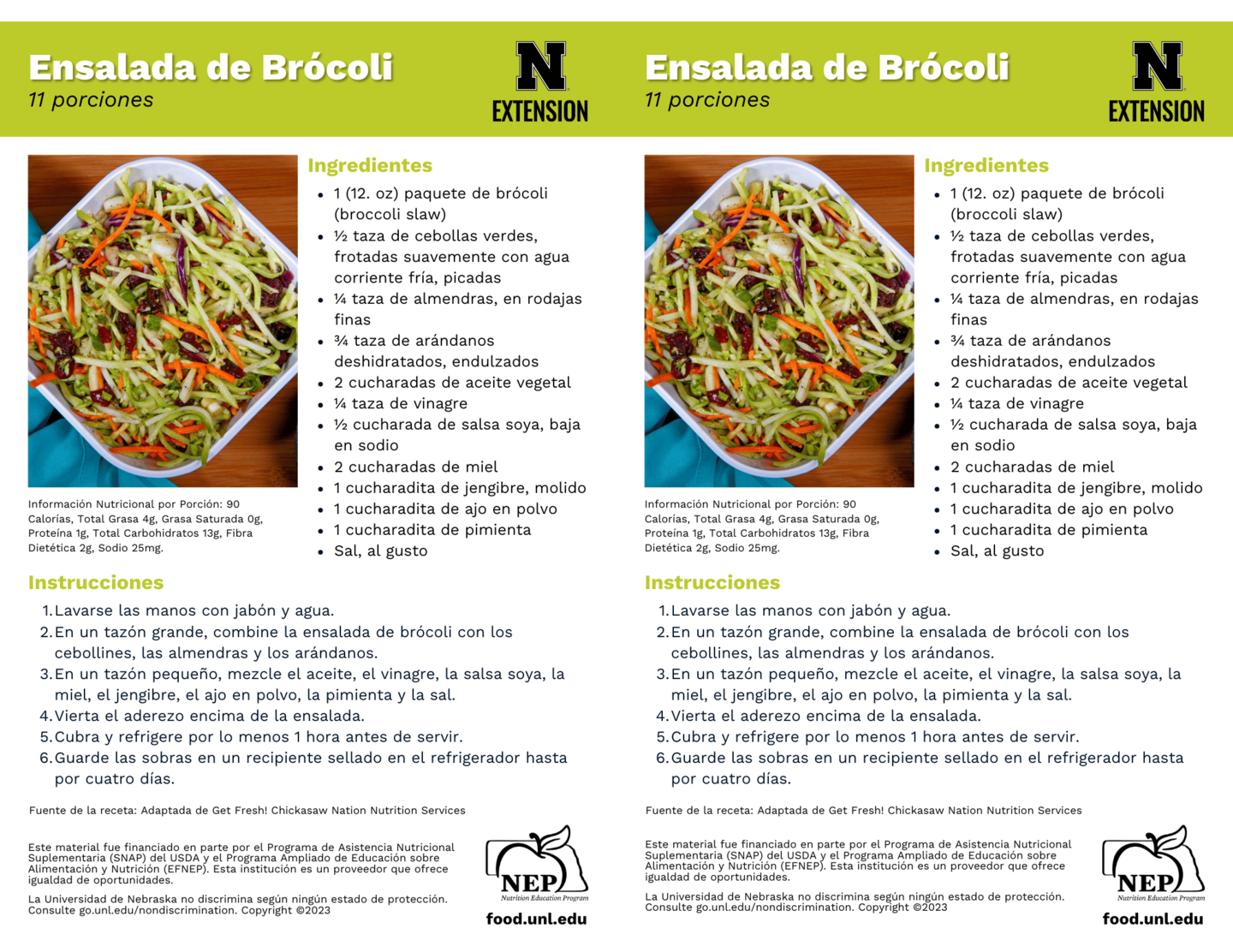 Ensalada de Brócoli
11 porciones

N
EXTENSION

Ingredientes
- 1 (12. oz) paquete de brócoli (broccoli slaw)
- ½ taza de cebollas verdes, frotadas suavemente con agua corriente fría, picadas
- ¼ taza de almendras, en rodajas finas
- ¾ taza de arándanos deshidratados, endulzados
- 2 cucharadas de aceite vegetal
- ¼ taza de vinagre
- ½ cucharada de salsa soya, baja en sodio
- 2 cucharadas de miel
- 1 cucharadita de jengibre, molido
- 1 cucharadita de ajo en polvo
- 1 cucharadita de pimienta
- Sal, al gusto

Información Nutricional por Porción: 90 Calorías, Total Grasa 4g, Grasa Saturada 0g, Proteína 1g, Total Carbohidratos 13g, Fibra Dietética 2g, Sodio 25mg.

Instrucciones
1. Lavarse las manos con jabón y agua.
2. En un tazón grande, combine la ensalada de brócoli con los cebollines, las almendras y los arándanos.
3. En un tazón pequeño, mezcle el aceite, el vinagre, la salsa soya, la miel, el jengibre, el ajo en polvo, la pimienta y la sal.
4. Vierta el aderezo encima de la ensalada.
5. Cubra y refrigere por lo menos 1 hora antes de servir.
6. Guarde las sobras en un recipiente sellado en el refrigerador hasta por cuatro días.

Fuente de la receta: Adaptada de Get Fresh! Chickasaw Nation Nutrition Services

Este material fue financiado en parte por el Programa de Asistencia Nutricional Suplementaria (SNAP) del USDA y el Programa Ampliado de Educación sobre Alimentación y Nutrición (EFNEP). Esta institución es un proveedor que ofrece igualdad de oportunidades.

La Universidad de Nebraska no discrimina según ningún estado de protección. Consulte go.unl.edu/nondiscrimination. Copyright ©2023

NEP
Nutrition Education Program
food.unl.edu

Ensalada de Brócoli
11 porciones

N
EXTENSION

Ingredientes
- 1 (12. oz) paquete de brócoli (broccoli slaw)
- ½ taza de cebollas verdes, frotadas suavemente con agua corriente fría, picadas
- ¼ taza de almendras, en rodajas finas
- ¾ taza de arándanos deshidratados, endulzados
- 2 cucharadas de aceite vegetal
- ¼ taza de vinagre
- ½ cucharada de salsa soya, baja en sodio
- 2 cucharadas de miel
- 1 cucharadita de jengibre, molido
- 1 cucharadita de ajo en polvo
- 1 cucharadita de pimienta
- Sal, al gusto

Información Nutricional por Porción: 90 Calorías, Total Grasa 4g, Grasa Saturada 0g, Proteína 1g, Total Carbohidratos 13g, Fibra Dietética 2g, Sodio 25mg.

Instrucciones
1. Lavarse las manos con jabón y agua.
2. En un tazón grande, combine la ensalada de brócoli con los cebollines, las almendras y los arándanos.
3. En un tazón pequeño, mezcle el aceite, el vinagre, la salsa soya, la miel, el jengibre, el ajo en polvo, la pimienta y la sal.
4. Vierta el aderezo encima de la ensalada.
5. Cubra y refrigere por lo menos 1 hora antes de servir.
6. Guarde las sobras en un recipiente sellado en el refrigerador hasta por cuatro días.

Fuente de la receta: Adaptada de Get Fresh! Chickasaw Nation Nutrition Services

Este material fue financiado en parte por el Programa de Asistencia Nutricional Suplementaria (SNAP) del USDA y el Programa Ampliado de Educación sobre Alimentación y Nutrición (EFNEP). Esta institución es un proveedor que ofrece igualdad de oportunidades.

La Universidad de Nebraska no discrimina según ningún estado de protección. Consulte go.unl.edu/nondiscrimination. Copyright ©2023

NEP
Nutrition Education Program
food.unl.edu